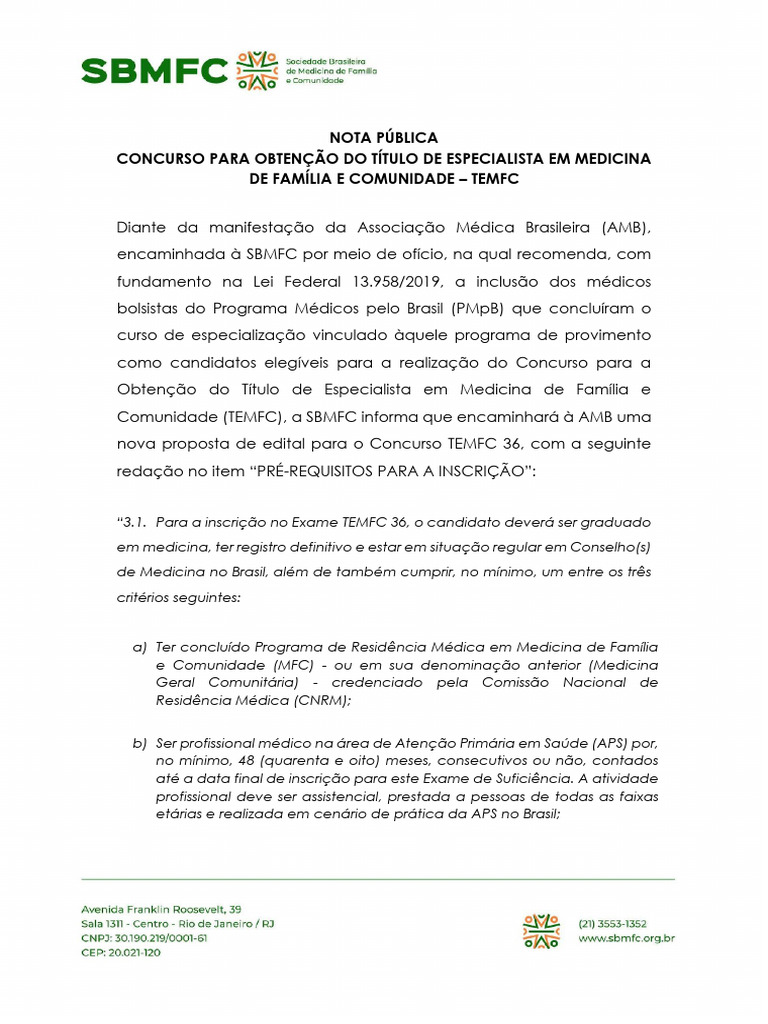 SBMFC Sociedade Brasileira de Medicina de Família e Comunidade

NOTA PÚBLICA
CONCURSO PARA OBTENÇÃO DO TÍTULO DE ESPECIALISTA EM MEDICINA DE FAMÍLIA E COMUNIDADE – TEMFC

Diante da manifestação da Associação Médica Brasileira (AMB), encaminhada à SBMFC por meio de ofício, na qual recomenda, com fundamento na Lei Federal 13.958/2019, a inclusão dos médicos bolsistas do Programa Médicos pelo Brasil (PMpB) que concluíram o curso de especialização vinculado àquele programa de provimento como candidatos elegíveis para a realização do Concurso para a Obtenção do Título de Especialista em Medicina de Família e Comunidade (TEMFC), a SBMFC informa que encaminhará à AMB uma nova proposta de edital para o Concurso TEMFC 36, com a seguinte redação no item "PRÉ-REQUISITOS PARA A INSCRIÇÃO":

"3.1. Para a inscrição no Exame TEMFC 36, o candidato deverá ser graduado em medicina, ter registro definitivo e estar em situação regular em Conselho(s) de Medicina no Brasil, além de também cumprir, no mínimo, um entre os três critérios seguintes:

a) Ter concluído Programa de Residência Médica em Medicina de Família e Comunidade (MFC) - ou em sua denominação anterior (Medicina Geral Comunitária) - credenciado pela Comissão Nacional de Residência Médica (CNRM);

b) Ser profissional médico na área de Atenção Primária em Saúde (APS) por, no mínimo, 48 (quarenta e oito) meses, consecutivos ou não, contados até a data final de inscrição para este Exame de Suficiência. A atividade profissional deve ser assistencial, prestada a pessoas de todas as faixas etárias e realizada em cenário de prática da APS no Brasil;

Avenida Franklin Roosevelt, 39
Sala 1311 - Centro - Rio de Janeiro / RJ
CNPJ: 30.190.219/0001-61
CEP: 20.021-120

(21) 3553-1352
www.sbmfc.org.br